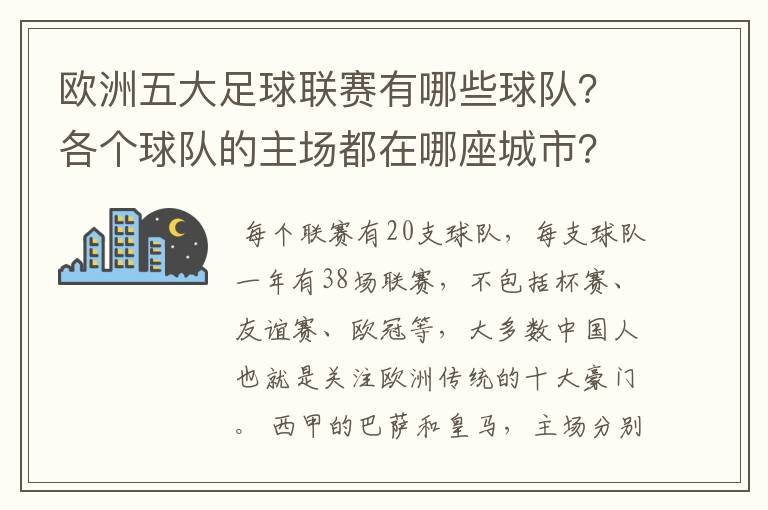 欧洲五大足球联赛有哪些球队?各个球队的主场都在哪座城市?

每个联赛有20支球队，每支球队一年有38场联赛，不包括杯赛、友谊赛、欧冠等，大多数中国人也就是关注欧洲传统的十大豪门。西甲的巴萨和皇马，主场分别